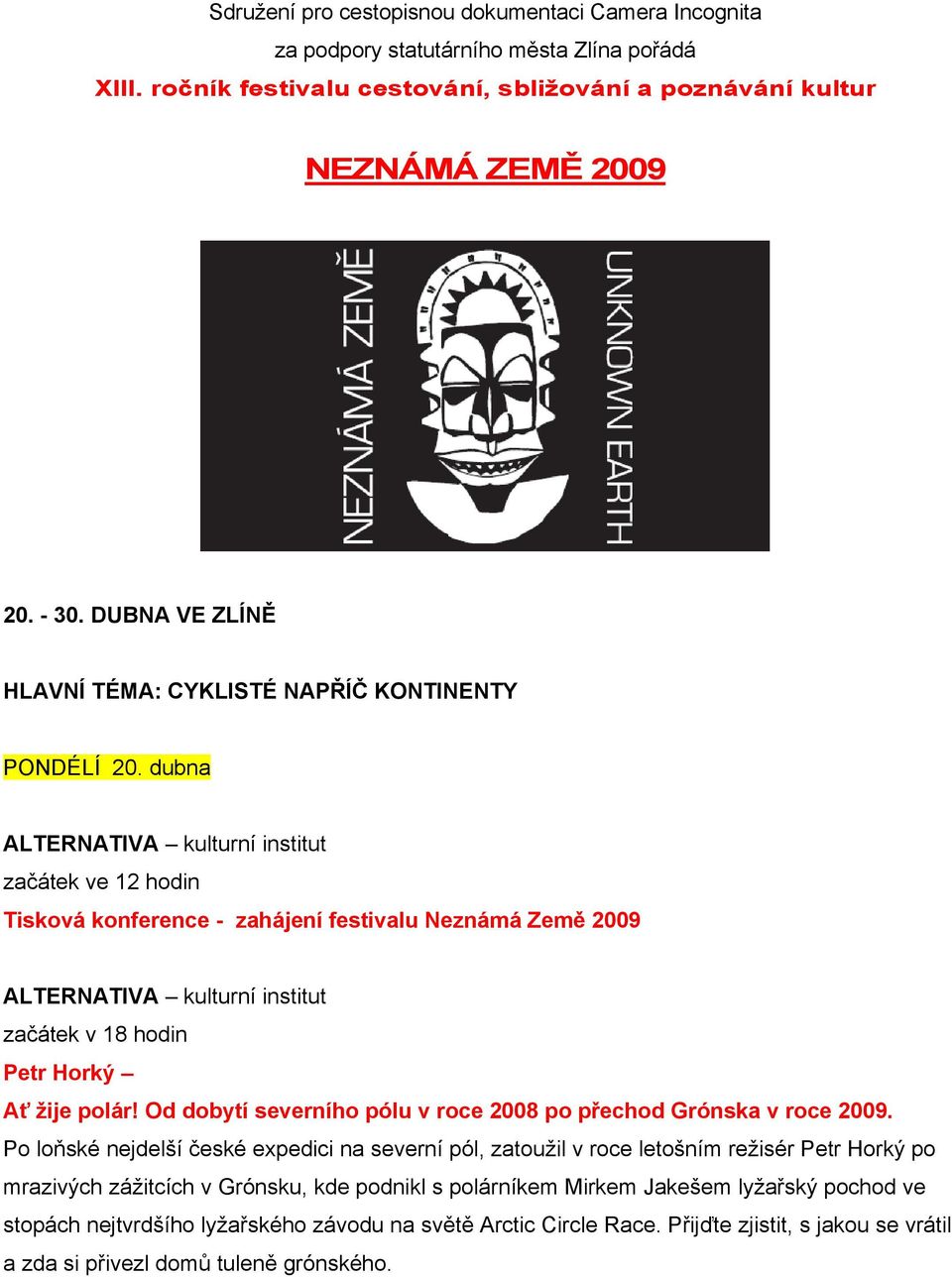 Sdružení pro cestopisnou dokumentaci Camera Incognita
za podpory statutárního města Zlína pořádá
XIII. ročník festivalu cestování, sbližování a poznávání kultur

NEZNÁMÁ ZEMĚ 2009

NEZNÁMÁ ZEMĚ

UNKNOWN EARTH

20. - 30. DUBNA VE ZLÍNĚ

HLAVNÍ TÉMA: CYKLISTÉ NAPŘÍČ KONTINENTY

PONDĚLÍ 20. dubna

ALTERNATIVA – kulturní institut
začátek ve 12 hodin
Tisková konference - zahájení festivalu Neznámá Země 2009

ALTERNATIVA – kulturní institut
začátek v 18 hodin
Petr Horký –
Ať žije polár! Od dobytí severního pólu v roce 2008 po přechod Grónska v roce 2009.
Po loňské nejdelší české expedici na severní pól, zatoužil v roce letošním režisér Petr Horký po mrazivých zážitcích v Grónsku, kde podnikl s polárníkem Mirkem Jakešem lyžařský pochod ve stopách nejtvrdšího lyžařského závodu na světě Arctic Circle Race. Přijďte zjistit, s jakou se vrátil a zda si přivezl domů tuleně grónského.